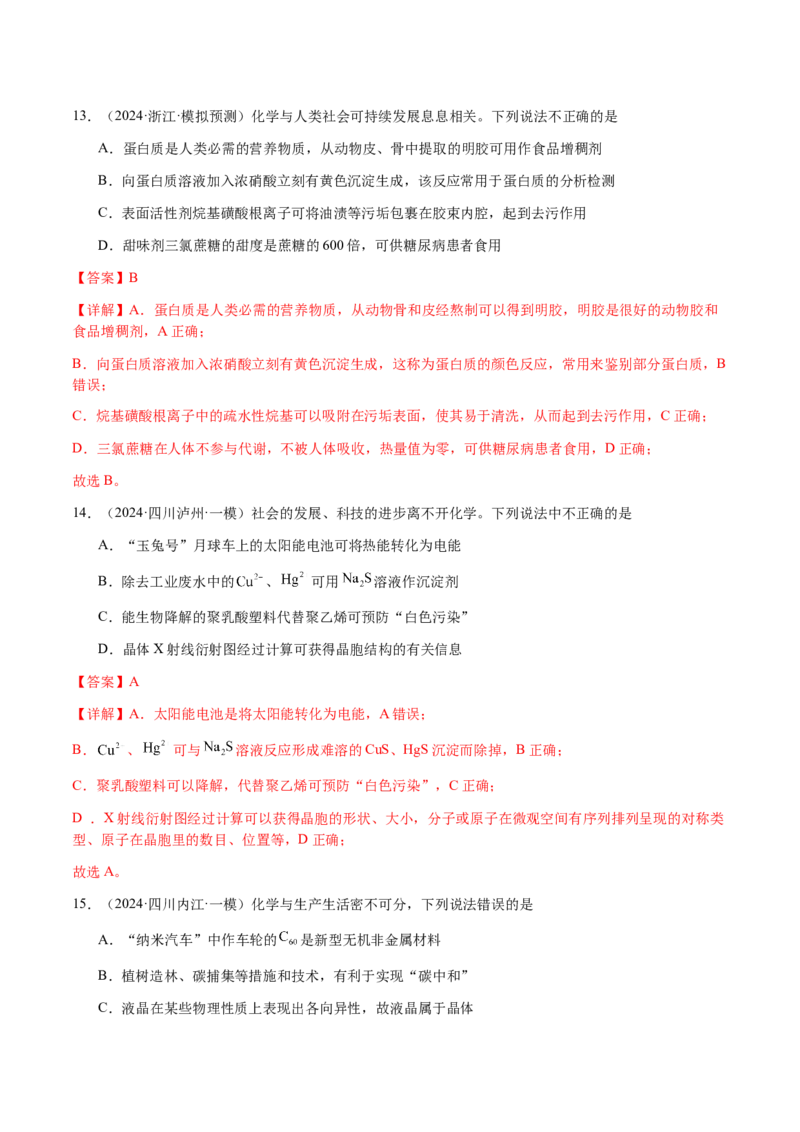 13．（2024·浙江·模拟预测）化学与人类社会可持续发展息息相关。下列说法不正确的是

A．蛋白质是人类必需的营养物质，从动物皮、骨中提取的明胶可用作食品增稠剂

B．向蛋白质溶液加入浓硝酸立刻有黄色沉淀生成，该反应常用于蛋白质的分析检测

C．表面活性剂烷基磺酸根离子可将油渍等污垢包裹在胶束内腔，起到去污作用

D．甜味剂三氯蔗糖的甜度是蔗糖的600倍，可供糖尿病患者食用

【答案】B

【详解】A．蛋白质是人类必需的营养物质，从动物骨和皮经熬制可以得到明胶，明胶是很好的动物胶和食品增稠剂，A正确；

B．向蛋白质溶液加入浓硝酸立刻有黄色沉淀生成，这称为蛋白质的颜色反应，常用来鉴别部分蛋白质，B错误；

C．烷基磺酸根离子中的疏水性烷基可以吸附在污垢表面，使其易于清洗，从而起到去污作用，C正确；

D．三氯蔗糖在人体不参与代谢，不被人体吸收，热量值为零，可供糖尿病患者食用，D正确；

故选B。

14．（2024·四川泸州·一模）社会的发展、科技的进步离不开化学。下列说法中不正确的是

A．“玉兔号”月球车上的太阳能电池可将热能转化为电能

B．除去工业废水中的$Cu^{2-}$、$Hg^{2}$可用$Na_2S$溶液作沉淀剂

C．能生物降解的聚乳酸塑料代替聚乙烯可预防“白色污染”

D．晶体X射线衍射图经过计算可获得晶胞结构的有关信息

【答案】A

【详解】A．太阳能电池是将太阳能转化为电能，A错误；

B．$Cu^{2}$、$Hg^{2}$可与$Na_2S$溶液反应形成难溶的CuS、HgS沉淀而除掉，B正确；

C．聚乳酸塑料可以降解，代替聚乙烯可预防“白色污染”，C正确；

D．X射线衍射图经过计算可以获得晶胞的形状、大小，分子或原子在微观空间有序列排列呈现的对称类型、原子在晶胞里的数目、位置等，D正确；

故选A。

15．（2024·四川内江·一模）化学与生产生活密不可分，下列说法错误的是

A．“纳米汽车”中作车轮的$C_{60}$是新型无机非金属材料

B．植树造林、碳捕集等措施和技术，有利于实现“碳中和”

C．液晶在某些物理性质上表现出各向异性，故液晶属于晶体